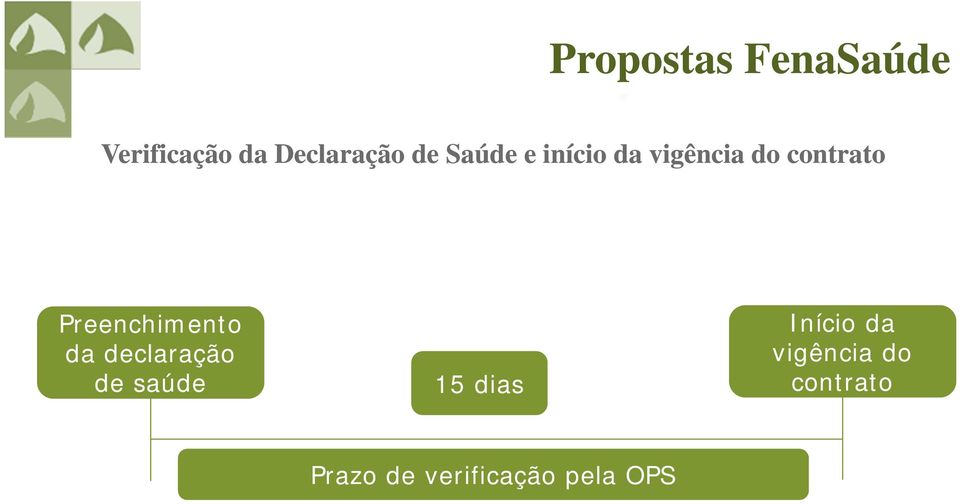 Propostas FenaSaúde

Verificação da Declaração de Saúde e início da vigência do contrato

Preenchimento da declaração de saúde

15 dias

Início da vigência do contrato

Prazo de verificação pela OPS